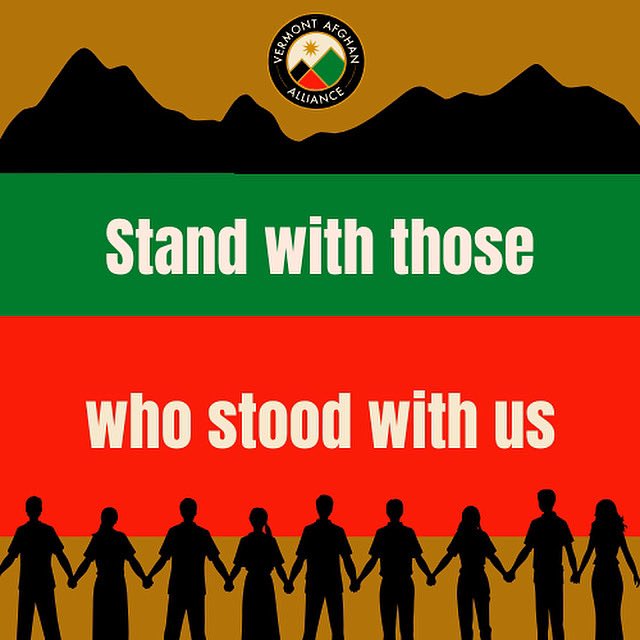 VERMONT AFGHAN ALLIANCE

Stand with those

who stood with us